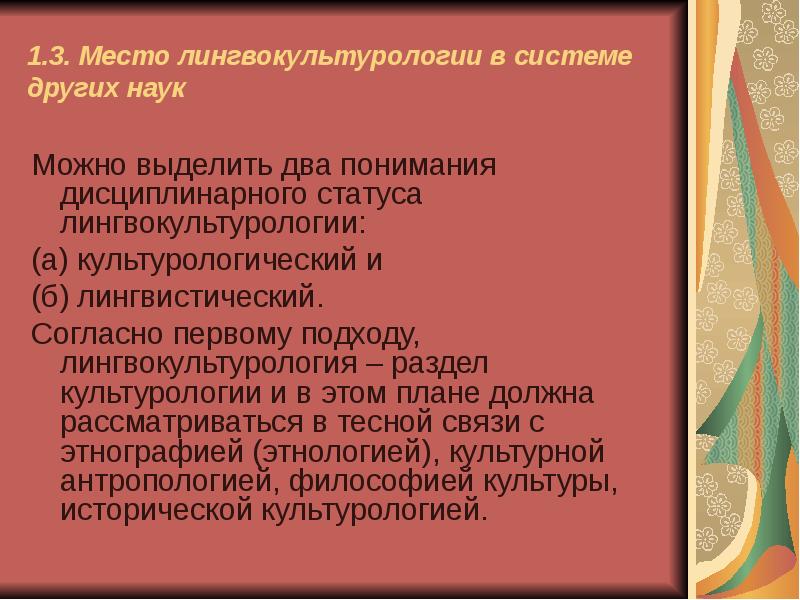 1.3. Место лингвокультурологии в системе других наук

Можно выделить два понимания дисциплинарного статуса лингвокультурологии:

(а) культурологический и

(б) лингвистический.

Согласно первому подходу, лингвокультурология – раздел культурологии и в этом плане должна рассматриваться в тесной связи с этнографией (этнологией), культурной антропологией, философией культуры, исторической культурологией.